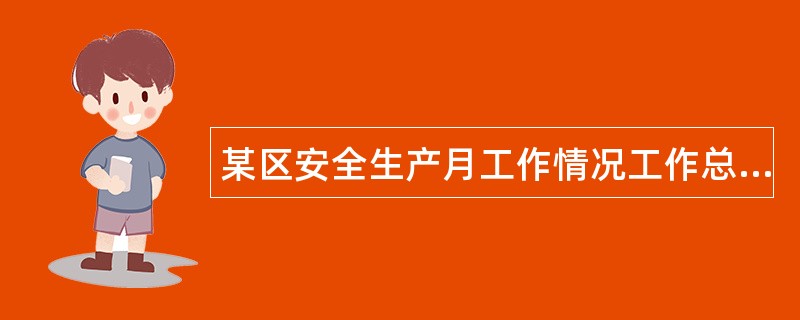 某区安全生产月工作情况工作总...